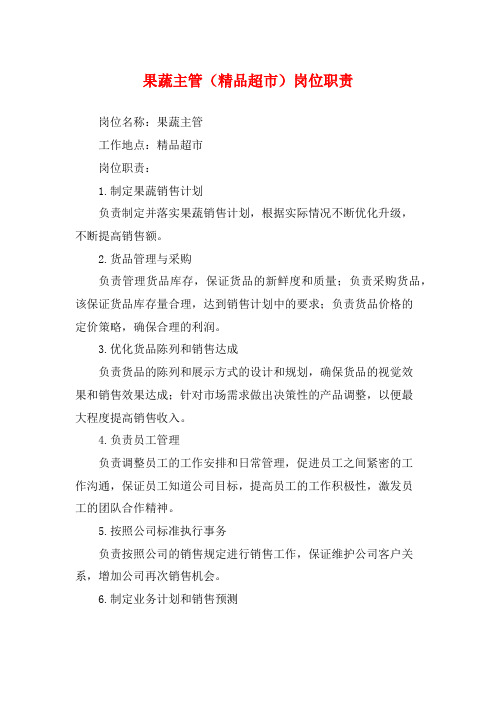 果蔬主管（精品超市）岗位职责

岗位名称：果蔬主管

工作地点：精品超市

岗位职责：

1.制定果蔬销售计划

负责制定并落实果蔬销售计划，根据实际情况不断优化升级，不断提高销售额。

2.货品管理与采购

负责管理货品库存，保证货品的新鲜度和质量；负责采购货品，该保证货品库存量合理，达到销售计划中的要求；负责货品价格的定价策略，确保合理的利润。

3.优化货品陈列和销售达成

负责货品的陈列和展示方式的设计和规划，确保货品的视觉效果和销售效果达成；针对市场需求做出决策性的产品调整，以便最大程度提高销售收入。

4.负责员工管理

负责调整员工的工作安排和日常管理，促进员工之间紧密的工作沟通，保证员工知道公司目标，提高员工的工作积极性，激发员工的团队合作精神。

5.按照公司标准执行事务

负责按照公司的销售规定进行销售工作，保证维护公司客户关系，增加公司再次销售机会。

6.制定业务计划和销售预测